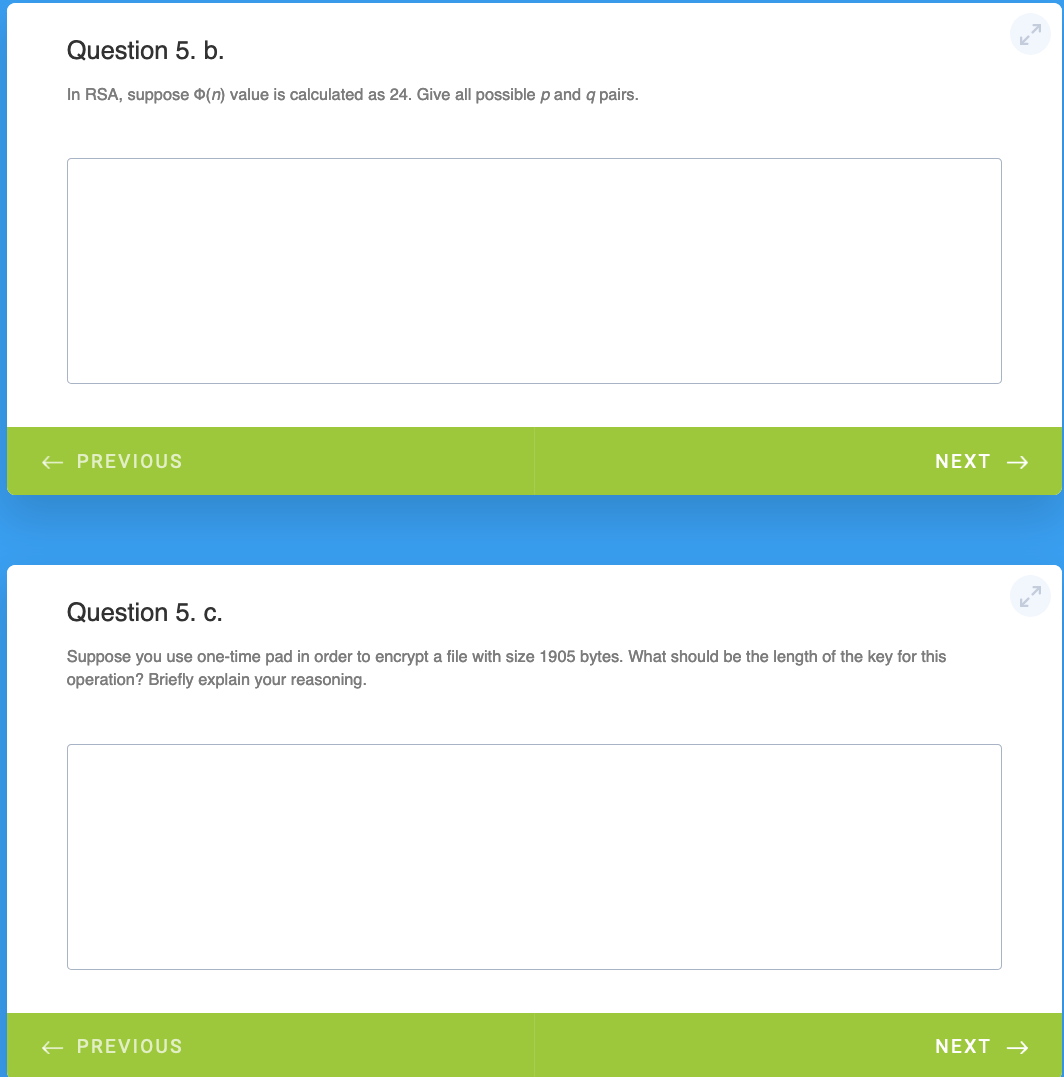 Question 5. b.

In RSA, suppose $\Phi(n)$ value is calculated as 24. Give all possible $p$ and $q$ pairs.

← PREVIOUS

NEXT →

Question 5. c.

Suppose you use one-time pad in order to encrypt a file with size 1905 bytes. What should be the length of the key for this operation? Briefly explain your reasoning.

← PREVIOUS

NEXT →